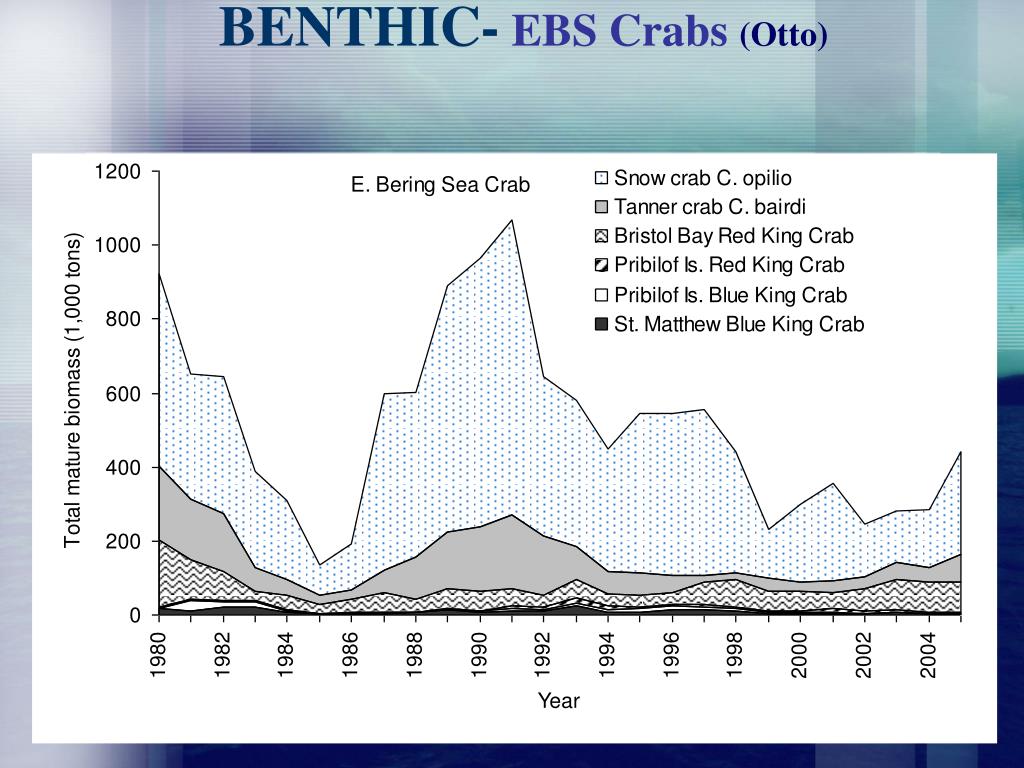 BENTHIC- EBS Crabs (Otto)

E. Bering Sea Crab

Snow crab C. opilio
Tanner crab C. bairdi
Bristol Bay Red King Crab
Pribilof Is. Red King Crab
Pribilof Is. Blue King Crab
St. Matthew Blue King Crab

Total mature biomass (1,000 tons)

1200
1000
800
600
400
200
0

1980
1982
1984
1986
1988
1990
1992
1994
1996
1998
2000
2002
2004

Year